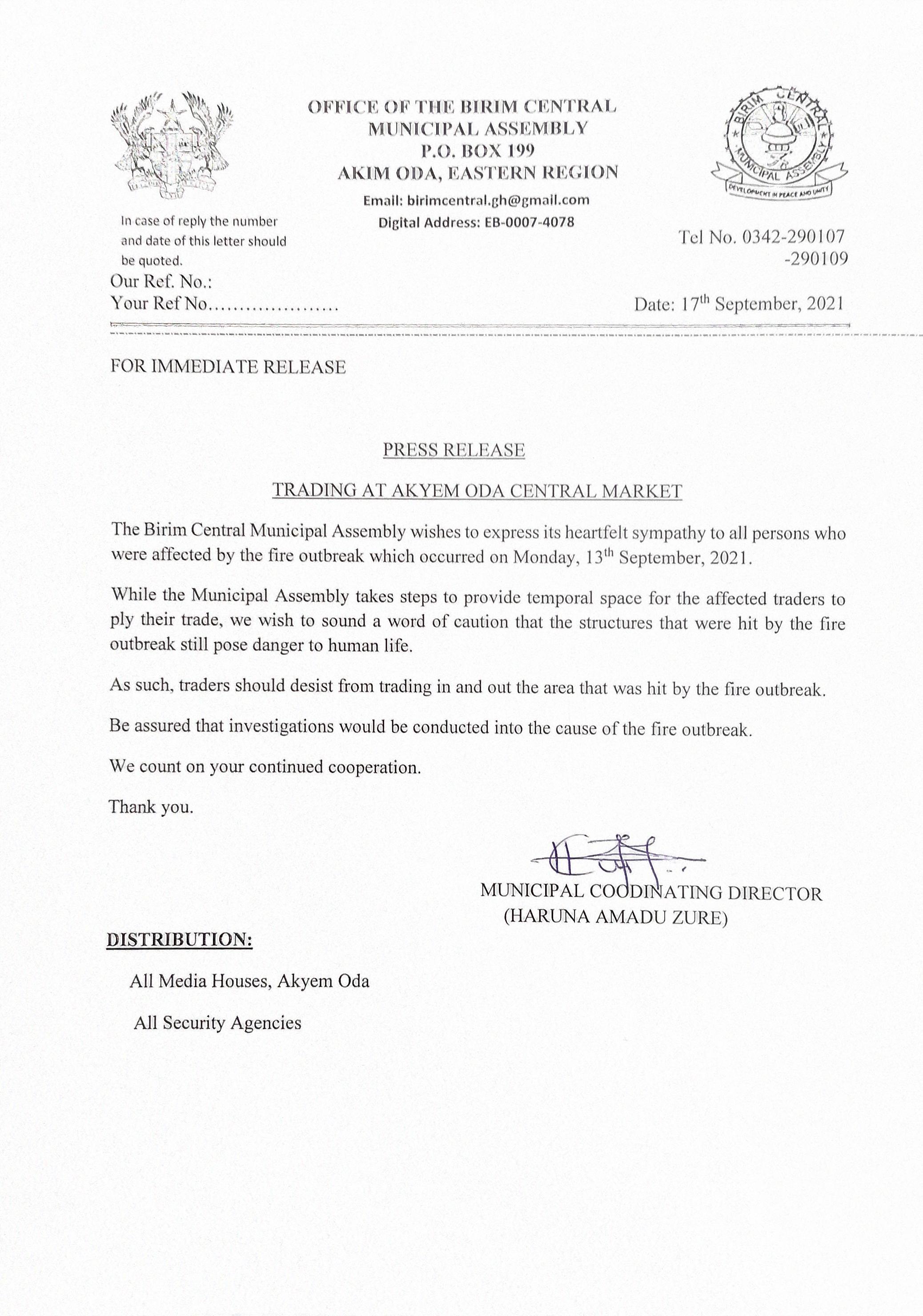 OFFICE OF THE BIRIM CENTRAL MUNICIPAL ASSEMBLY
P.O. BOX 199
AKIM ODA, EASTERN REGION
Email: birimcentral.gh@gmail.com
Digital Address: EB-0007-4078

BIRIM CENTRAL MUNICIPAL ASSEMBLY
DEVELOPMENT IN PEACE AND UNITY

In case of reply the number and date of this letter should be quoted.

Our Ref. No.:
Your Ref No....................

Tel No. 0342-290107
-290109

Date: 17$^{th}$ September, 2021

FOR IMMEDIATE RELEASE

PRESS RELEASE

TRADING AT AKYEM ODA CENTRAL MARKET

The Birim Central Municipal Assembly wishes to express its heartfelt sympathy to all persons who were affected by the fire outbreak which occurred on Monday, 13$^{th}$ September, 2021.

While the Municipal Assembly takes steps to provide temporal space for the affected traders to ply their trade, we wish to sound a word of caution that the structures that were hit by the fire outbreak still pose danger to human life.

As such, traders should desist from trading in and out the area that was hit by the fire outbreak.

Be assured that investigations would be conducted into the cause of the fire outbreak.

We count on your continued cooperation.

Thank you.

MUNICIPAL COODINATING DIRECTOR
(HARUNA AMADU ZURE)

DISTRIBUTION:

All Media Houses, Akyem Oda

All Security Agencies